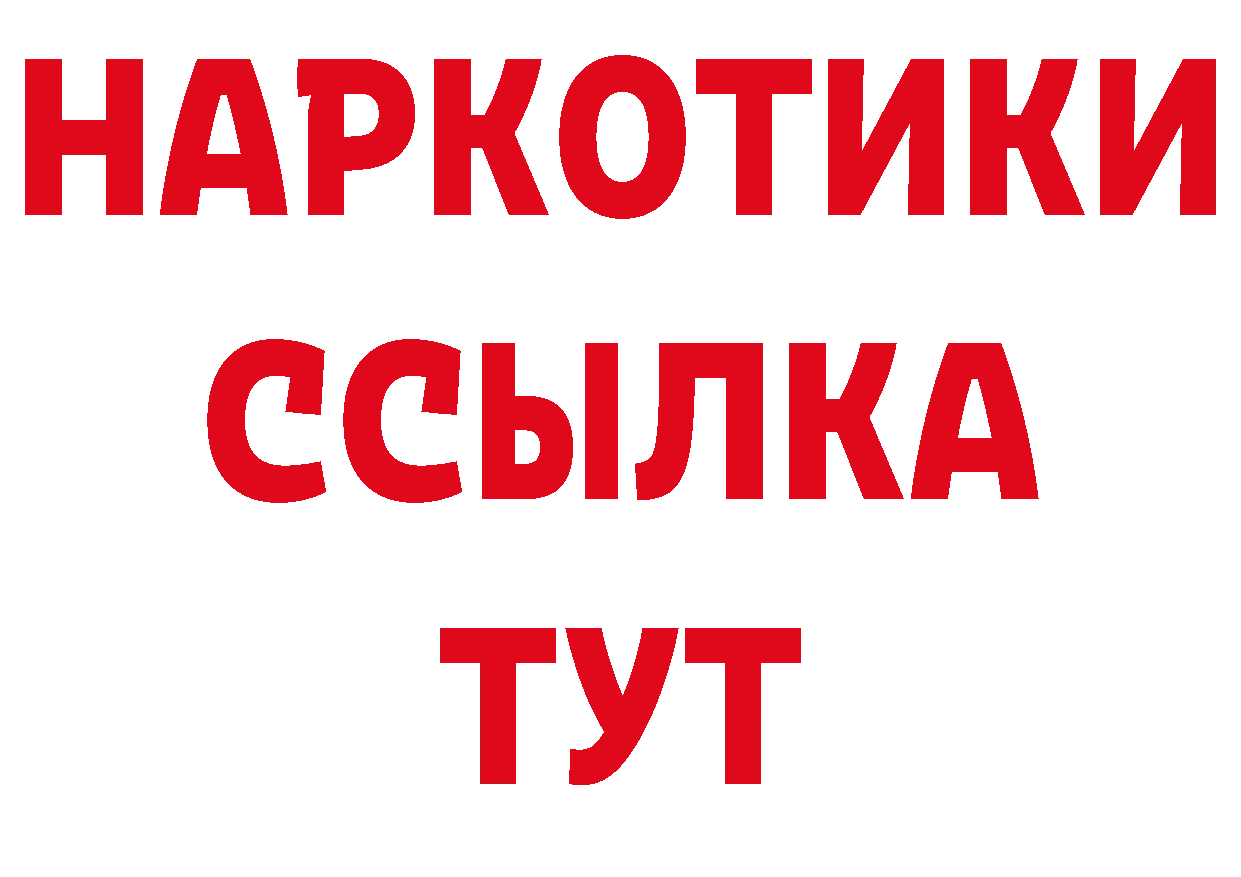 НАРКОТИКИ
ССЫЛКА
ТУТ